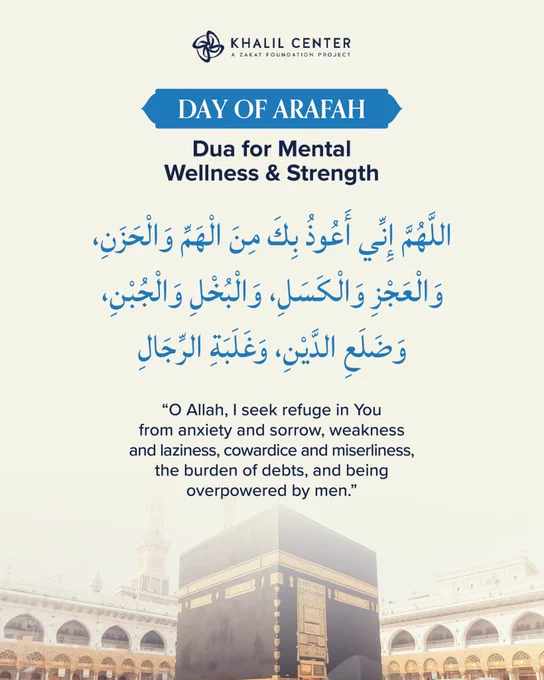 KHALIL CENTER
A ZAKAT FOUNDATION PROJECT

DAY OF ARAFAH

Dua for Mental Wellness & Strength

اللَّهُمَّ إِنِّي أَعُوذُ بِكَ مِنَ الْهَمِّ وَالْحَزَنِ، وَالْعَجْزِ وَالْكَسَلِ، وَالْبُخْلِ وَالْجُبْنِ، وَضَلَعِ الدَّيْنِ، وَغَلَبَةِ الرِّجَالِ

“O Allah, I seek refuge in You from anxiety and sorrow, weakness and laziness, cowardice and miserliness, the burden of debts, and being overpowered by men.”